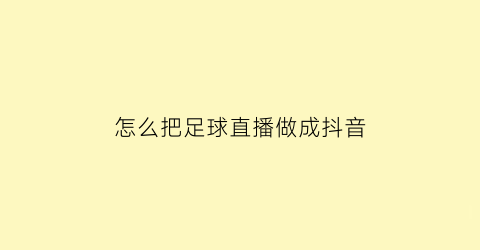 怎么把足球直播做成抖音